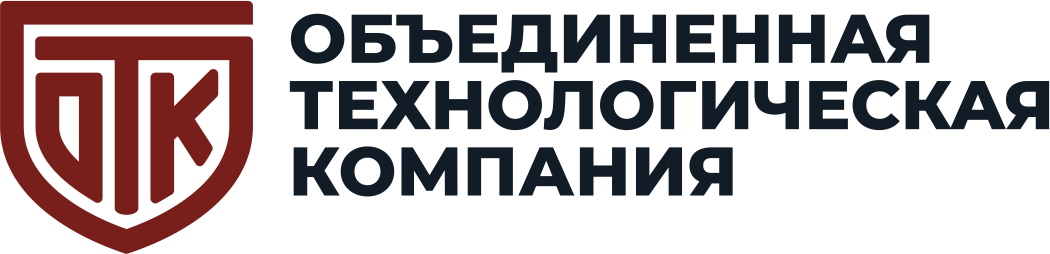 ОТК

ОБЪЕДИНЕННАЯ ТЕХНОЛОГИЧЕСКАЯ КОМПАНИЯ